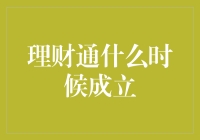 理财通什么时候成立